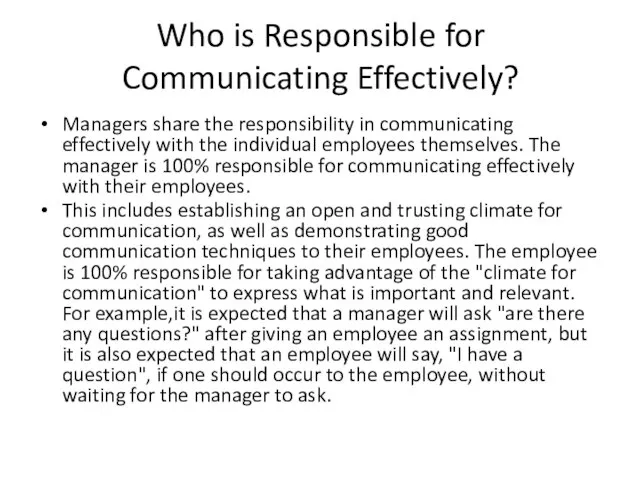 Who is Responsible for Communicating Effectively?

• Managers share the responsibility in communicating effectively with the individual employees themselves. The manager is 100% responsible for communicating effectively with their employees.
• This includes establishing an open and trusting climate for communication, as well as demonstrating good communication techniques to their employees. The employee is 100% responsible for taking advantage of the "climate for communication" to express what is important and relevant. For example,it is expected that a manager will ask "are there any questions?" after giving an employee an assignment, but it is also expected that an employee will say, "I have a question", if one should occur to the employee, without waiting for the manager to ask.